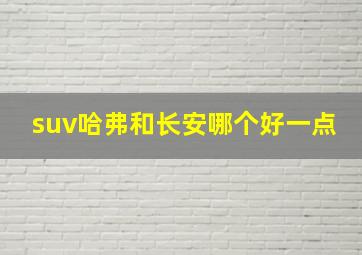 suv哈弗和长安哪个好一点